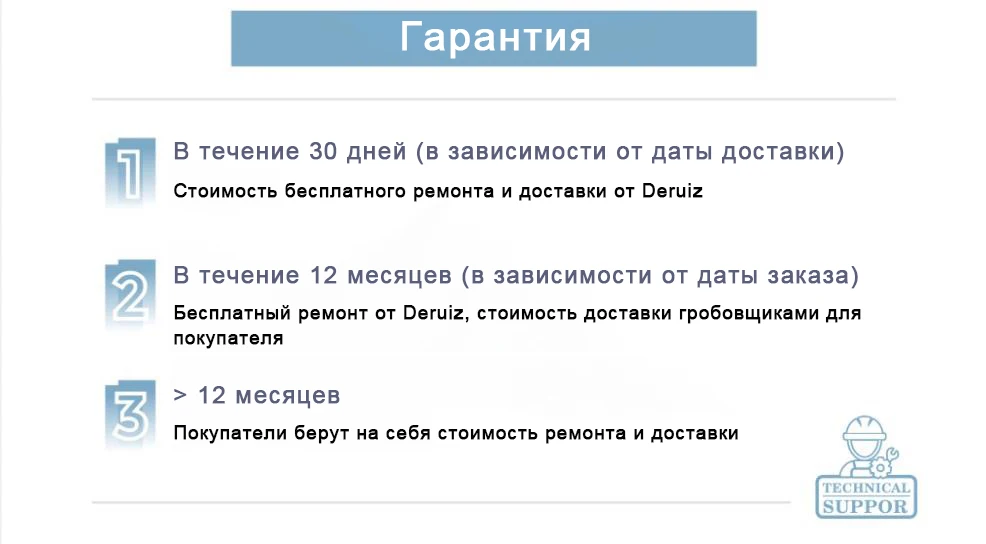 Гарантия

1
В течение 30 дней (в зависимости от даты доставки)

Стоимость бесплатного ремонта и доставки от Deruiz

2
В течение 12 месяцев (в зависимости от даты заказа)

Бесплатный ремонт от Deruiz, стоимость доставки гробовщиками для покупателя

3
> 12 месяцев

Покупатели берут на себя стоимость ремонта и доставки

TECHNICAL
SUPPOR